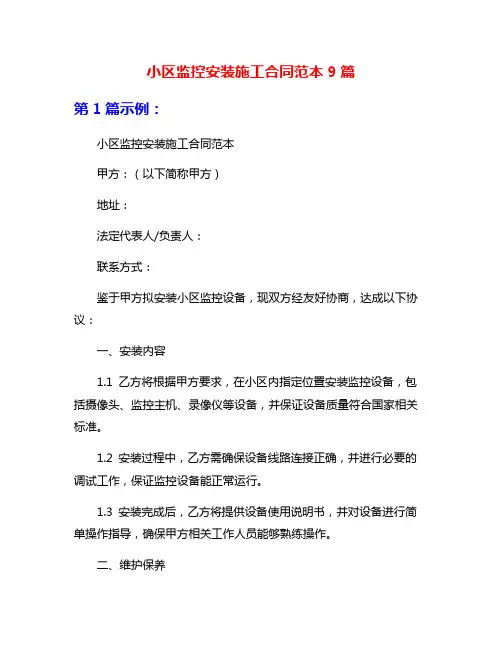 小区监控安装施工合同范本 9 篇

第 1 篇示例：

小区监控安装施工合同范本

甲方：（以下简称甲方）

地址：

法定代表人/负责人：

联系方式：

鉴于甲方拟安装小区监控设备，现双方经友好协商，达成以下协议：

一、安装内容

1.1 乙方将根据甲方要求，在小区内指定位置安装监控设备，包括摄像头、监控主机、录像仪等设备，并保证设备质量符合国家相关标准。

1.2 安装过程中，乙方需确保设备线路连接正确，并进行必要的调试工作，保证监控设备能正常运行。

1.3 安装完成后，乙方将提供设备使用说明书，并对设备进行简单操作指导，确保甲方相关工作人员能够熟练操作。

二、维护保养